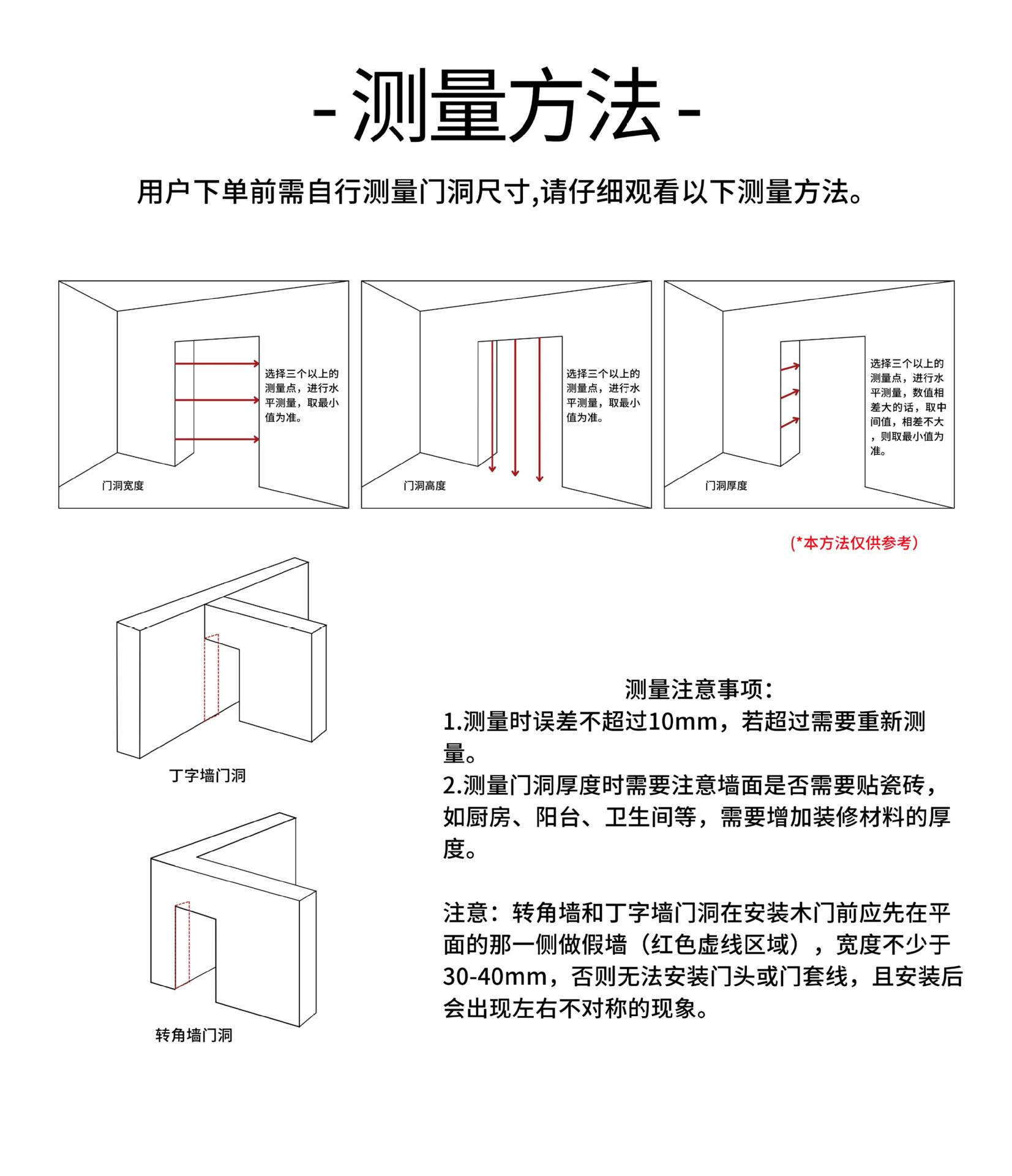 -测量方法-

用户下单前需自行测量门洞尺寸,请仔细观看以下测量方法。

选择三个以上的测量点，进行水平测量，取最小值为准。

门洞宽度

选择三个以上的测量点，进行水平测量，取最小值为准。

门洞高度

选择三个以上的测量点，进行水平测量，数值相差大的话，取中间值，相差不大，则取最小值为准。

门洞厚度

(*本方法仅供参考)

丁字墙门洞

转角墙门洞

测量注意事项:
1.测量时误差不超过10mm，若超过需要重新测量。
2.测量门洞厚度时需要注意墙面是否需要贴瓷砖，如厨房、阳台、卫生间等，需要增加装修材料的厚度。

注意：转角墙和丁字墙门洞在安装木门前应先在平面的那一侧做假墙（红色虚线区域），宽度不少于30-40mm，否则无法安装门头或门套线，且安装后会出现左右不对称的现象。